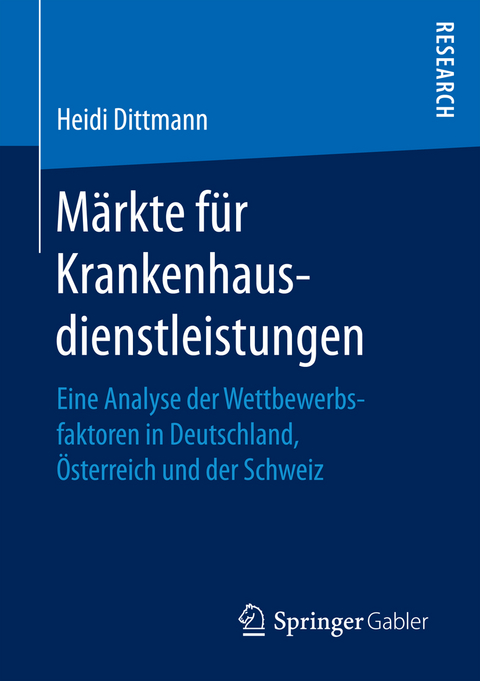 RESEARCH

Heidi Dittmann

Märkte für Krankenhausdienstleistungen

Eine Analyse der Wettbewerbsfaktoren in Deutschland, Österreich und der Schweiz

Springer Gabler